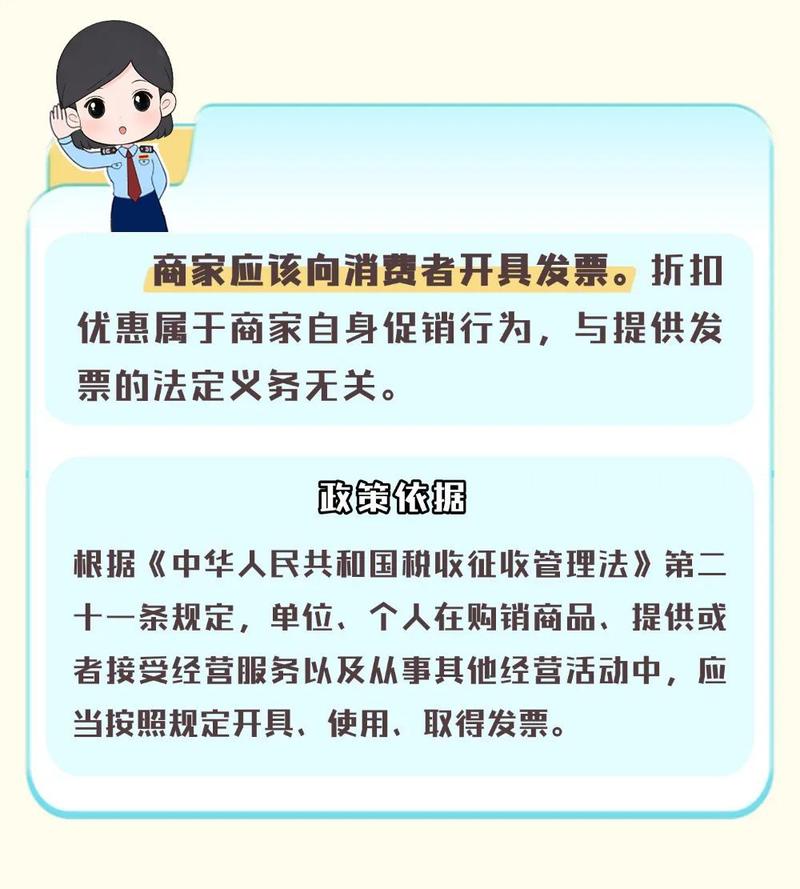 商家应该向消费者开具发票。折扣优惠属于商家自身促销行为，与提供发票的法定义务无关。

政策依据

根据《中华人民共和国税收征收管理法》第二十一条规定，单位、个人在购销商品、提供或者接受经营服务以及从事其他经营活动中，应当按照规定开具、使用、取得发票。